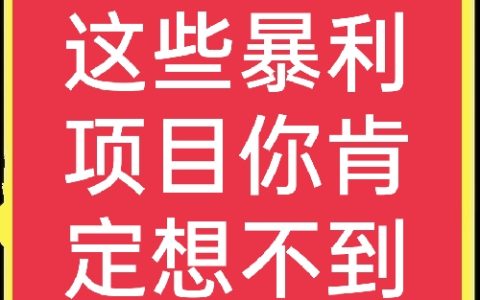 这些暴利
项目你肯
定想不到